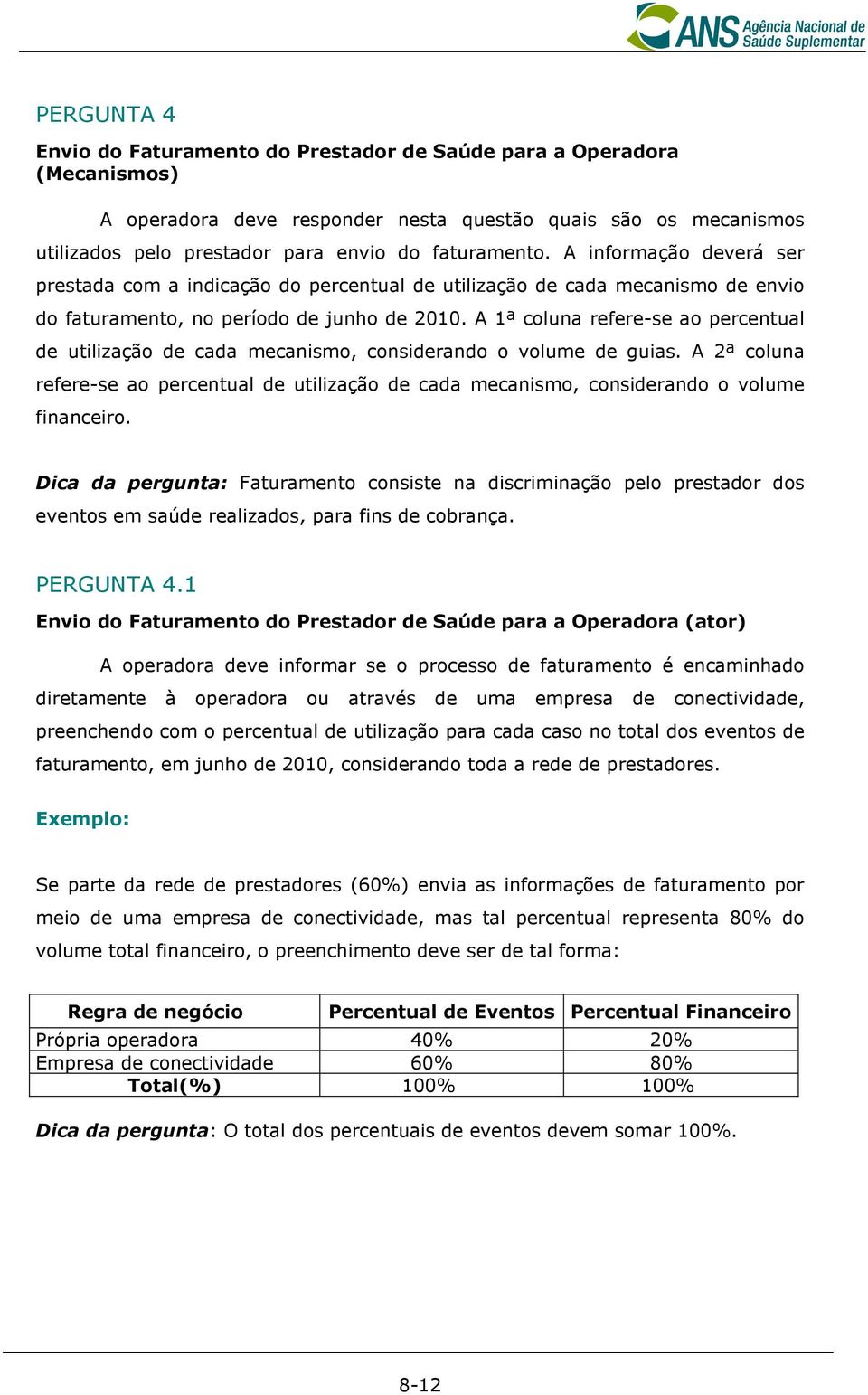 ANS Agência Nacional de Saúde Suplementar

PERGUNTA 4

Envio do Faturamento do Prestador de Saúde para a Operadora (Mecanismos)

A operadora deve responder nesta questão quais são os mecanismos utilizados pelo prestador para envio do faturamento. A informação deverá ser prestada com a indicação do percentual de utilização de cada mecanismo de envio do faturamento, no período de junho de 2010. A 1ª coluna refere-se ao percentual de utilização de cada mecanismo, considerando o volume de guias. A 2ª coluna refere-se ao percentual de utilização de cada mecanismo, considerando o volume financeiro.

Dica da pergunta: Faturamento consiste na discriminação pelo prestador dos eventos em saúde realizados, para fins de cobrança.

PERGUNTA 4.1

Envio do Faturamento do Prestador de Saúde para a Operadora (ator)

A operadora deve informar se o processo de faturamento é encaminhado diretamente à operadora ou através de uma empresa de conectividade, preenchendo com o percentual de utilização para cada caso no total dos eventos de faturamento, em junho de 2010, considerando toda a rede de prestadores.

Exemplo:

Se parte da rede de prestadores (60%) envia as informações de faturamento por meio de uma empresa de conectividade, mas tal percentual representa 80% do volume total financeiro, o preenchimento deve ser de tal forma:

| Regra de negócio | Percentual de Eventos | Percentual Financeiro |
|---|---|---|
| Própria operadora | 40% | 20% |
| Empresa de conectividade | 60% | 80% |
| Total(%) | 100% | 100% |

Dica da pergunta: O total dos percentuais de eventos devem somar 100%.

8-12